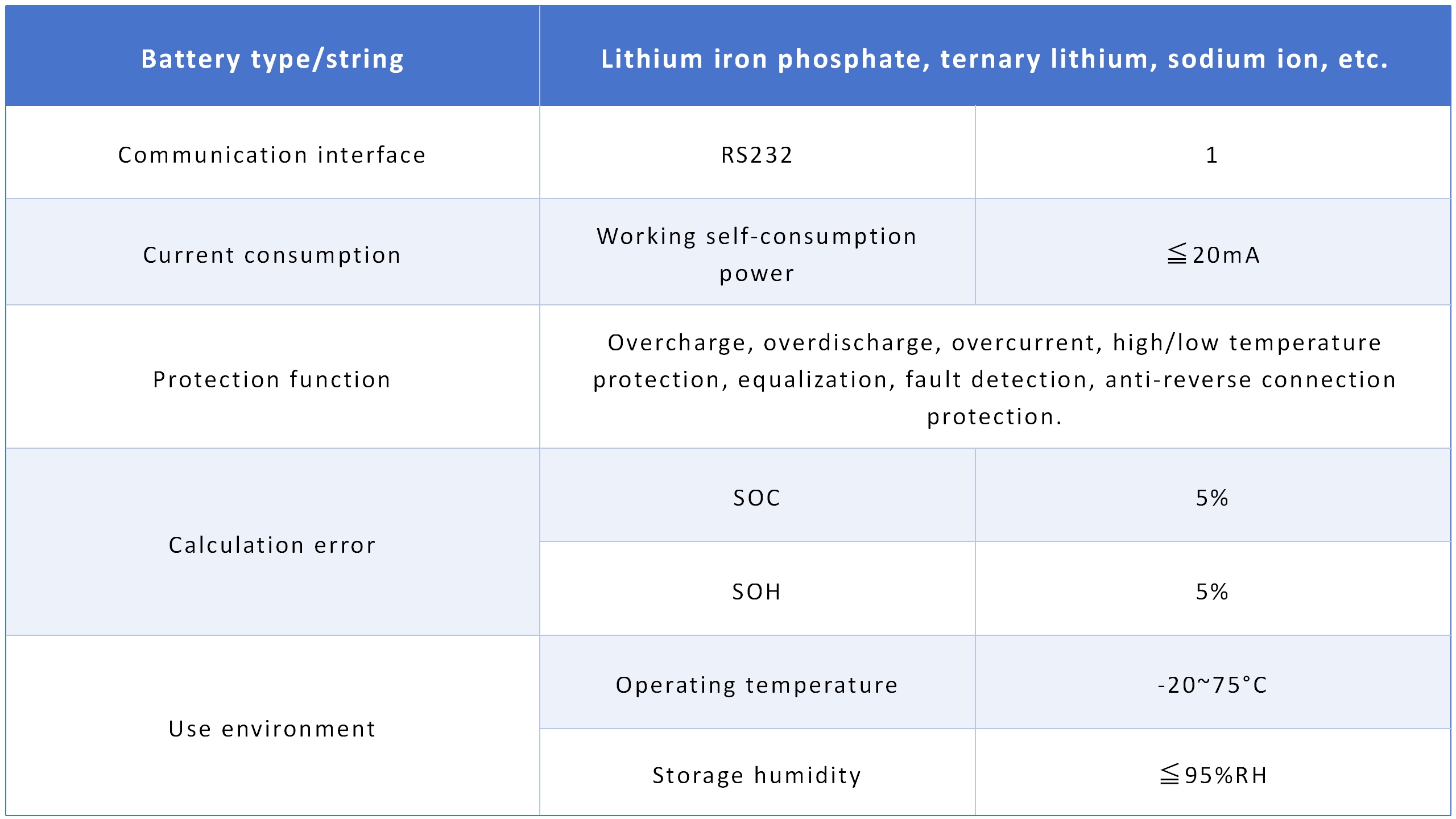 | Battery type/string | Lithium iron phosphate, ternary lithium, sodium ion, etc. | |
|---|---|---|
| Communication interface | RS232 | 1 |
| Current consumption | Working self-consumption power | ≦20mA |
| Protection function | Overcharge, overdischarge, overcurrent, high/low temperature protection, equalization, fault detection, anti-reverse connection protection. | |
| Calculation error | SOC | 5% |
| | SOH | 5% |
| Use environment | Operating temperature | -20~75°C |
| | Storage humidity | ≦95%RH |